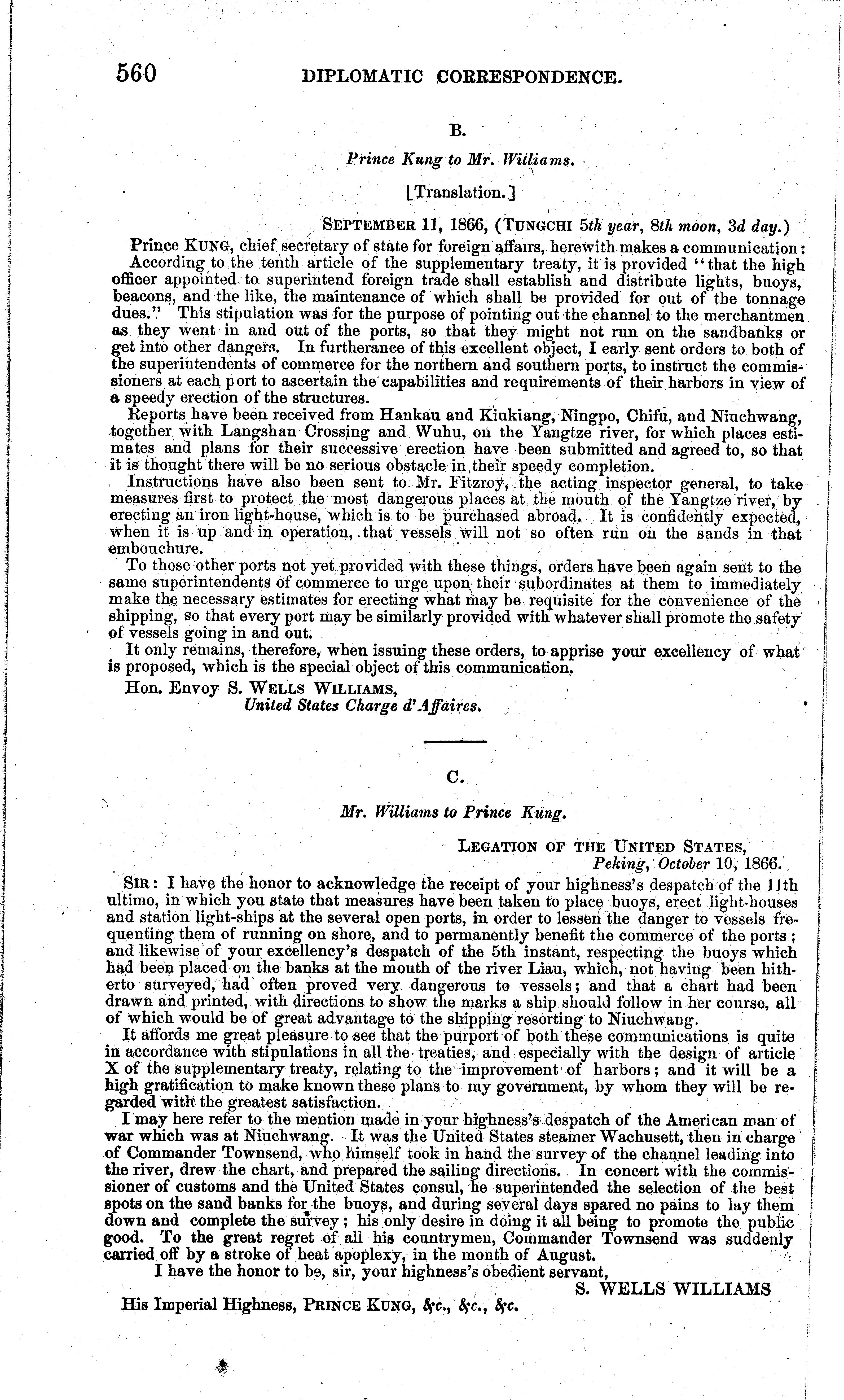 560 DIPLOMATIC CORRESPONDENCE.

B.

Prince Kung to Mr. Williams.

[Translation.]

SEPTEMBER 11, 1866, (TUNGCHI 5th year, 8th moon, 3d day.)

Prince KUNG, chief secretary of state for foreign affairs, herewith makes a communication:

According to the tenth article of the supplementary treaty, it is provided "that the high officer appointed to superintend foreign trade shall establish and distribute lights, buoys, beacons, and the like, the maintenance of which shall be provided for out of the tonnage dues." This stipulation was for the purpose of pointing out the channel to the merchantmen as they went in and out of the ports, so that they might not run on the sandbanks or get into other dangers. In furtherance of this excellent object, I early sent orders to both of the superintendents of commerce for the northern and southern ports, to instruct the commissioners at each port to ascertain the capabilities and requirements of their harbors in view of a speedy erection of the structures.

Reports have been received from Hankau and Kiukiang, Ningpo, Chifu, and Niuchwang, together with Langshan Crossing and Wuhu, on the Yangtze river, for which places estimates and plans for their successive erection have been submitted and agreed to, so that it is thought there will be no serious obstacle in their speedy completion.

Instructions have also been sent to Mr. Fitzroy, the acting inspector general, to take measures first to protect the most dangerous places at the mouth of the Yangtze river, by erecting an iron light-house, which is to be purchased abroad. It is confidently expected, when it is up and in operation, that vessels will not so often run on the sands in that embouchure.

To those other ports not yet provided with these things, orders have been again sent to the same superintendents of commerce to urge upon their subordinates at them to immediately make the necessary estimates for erecting what may be requisite for the convenience of the shipping, so that every port may be similarly provided with whatever shall promote the safety of vessels going in and out.

It only remains, therefore, when issuing these orders, to apprise your excellency of what is proposed, which is the special object of this communication.

Hon. Envoy S. WELLS WILLIAMS,
United States Charge d'Affaires.

C.

Mr. Williams to Prince Kung.

LEGATION OF THE UNITED STATES,
Peking, October 10, 1866.

SIR: I have the honor to acknowledge the receipt of your highness's despatch of the 11th ultimo, in which you state that measures have been taken to place buoys, erect light-houses and station light-ships at the several open ports, in order to lessen the danger to vessels frequenting them of running on shore, and to permanently benefit the commerce of the ports; and likewise of your excellency's despatch of the 5th instant, respecting the buoys which had been placed on the banks at the mouth of the river Liau, which, not having been hitherto surveyed, had often proved very dangerous to vessels; and that a chart had been drawn and printed, with directions to show the marks a ship should follow in her course, all of which would be of great advantage to the shipping resorting to Niuchwang.

It affords me great pleasure to see that the purport of both these communications is quite in accordance with stipulations in all the treaties, and especially with the design of article X of the supplementary treaty, relating to the improvement of harbors; and it will be a high gratification to make known these plans to my government, by whom they will be regarded with the greatest satisfaction.

I may here refer to the mention made in your highness's despatch of the American man of war which was at Niuchwang. It was the United States steamer Wachusett, then in charge of Commander Townsend, who himself took in hand the survey of the channel leading into the river, drew the chart, and prepared the sailing directions. In concert with the commissioner of customs and the United States consul, he superintended the selection of the best spots on the sand banks for the buoys, and during several days spared no pains to lay them down and complete the survey; his only desire in doing it all being to promote the public good. To the great regret of all his countrymen, Commander Townsend was suddenly carried off by a stroke of heat apoplexy, in the month of August.

I have the honor to be, sir, your highness's obedient servant,

S. WELLS WILLIAMS

His Imperial Highness, PRINCE KUNG, &c., &c., &c.